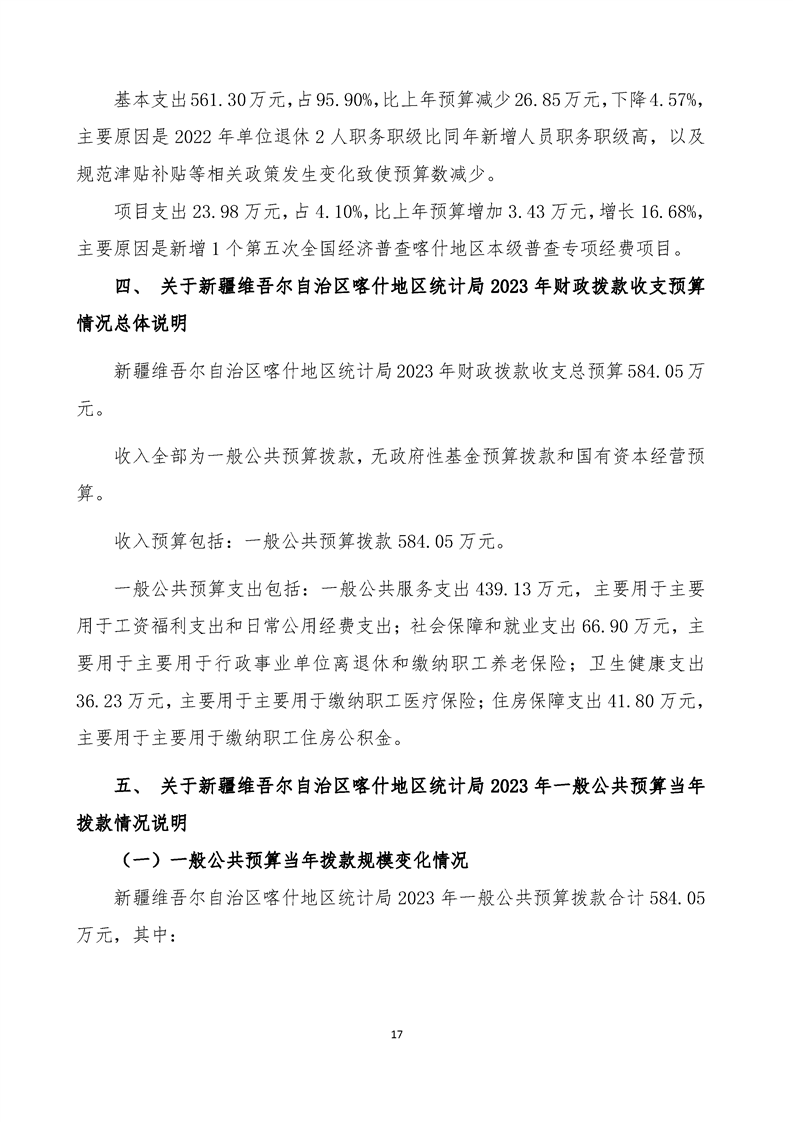 基本支出561.30万元，占95.90%，比上年预算减少26.85万元，下降4.57%，主要原因是2022年单位退休2人职务职级比同年新增人员职务职级高，以及规范津贴补贴等相关政策发生变化致使预算数减少。

项目支出23.98万元，占4.10%，比上年预算增加3.43万元，增长16.68%，主要原因是新增1个第五次全国经济普查喀什地区本级普查专项经费项目。

四、 关于新疆维吾尔自治区喀什地区统计局2023年财政拨款收支预算情况总体说明

新疆维吾尔自治区喀什地区统计局2023年财政拨款收支总预算584.05万元。

收入全部为一般公共预算拨款，无政府性基金预算拨款和国有资本经营预算。

收入预算包括：一般公共预算拨款584.05万元。

一般公共预算支出包括：一般公共服务支出439.13万元，主要用于主要用于工资福利支出和日常公用经费支出；社会保障和就业支出66.90万元，主要用于主要用于行政事业单位离退休和缴纳职工养老保险；卫生健康支出36.23万元，主要用于主要用于缴纳职工医疗保险；住房保障支出41.80万元，主要用于主要用于缴纳职工住房公积金。

五、 关于新疆维吾尔自治区喀什地区统计局2023年一般公共预算当年拨款情况说明

（一）一般公共预算当年拨款规模变化情况

新疆维吾尔自治区喀什地区统计局2023年一般公共预算拨款合计584.05万元，其中：

17